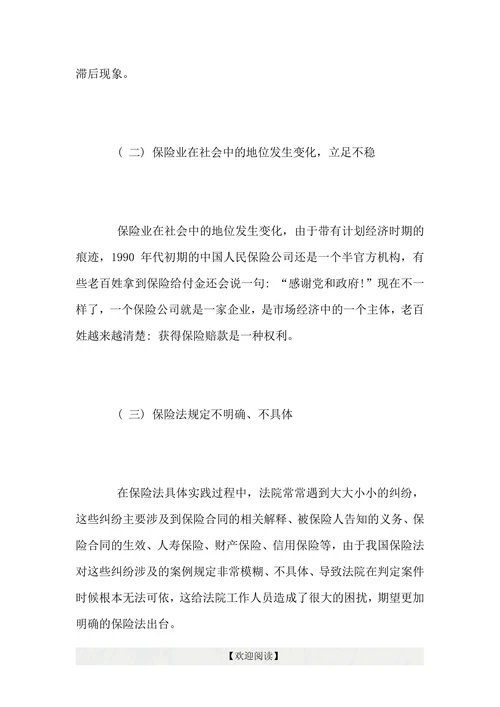 滞后现象。

（二）保险业在社会中的地位发生变化，立足不稳

保险业在社会中的地位发生变化，由于带有计划经济时期的痕迹，1990 年代初期的中国人民保险公司还是一个半官方机构，有些老百姓拿到保险给付金还会说一句：“感谢党和政府!”现在不一样了，一个保险公司就是一家企业，是市场经济中的一个主体，老百姓越来越清楚：获得保险赔款是一种权利。

（三）保险法规定不明确、不具体

在保险法具体实践过程中，法院常常遇到大大小小的纠纷，这些纠纷主要涉及到保险合同的相关解释、被保险人告知的义务、保险合同的生效、人寿保险、财产保险、信用保险等，由于我国保险法对这些纠纷涉及的案例规定非常模糊、不具体、导致法院在判定案件时候根本无法可依，这给法院工作人员造成了很大的困扰，期望更加明确的保险法出台。

【欢迎阅读】